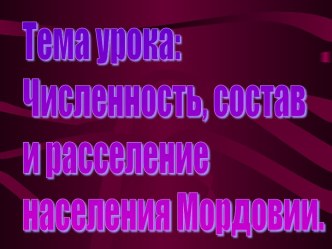 Тема урока:
Численность, состав и расселение населения Мордовии.